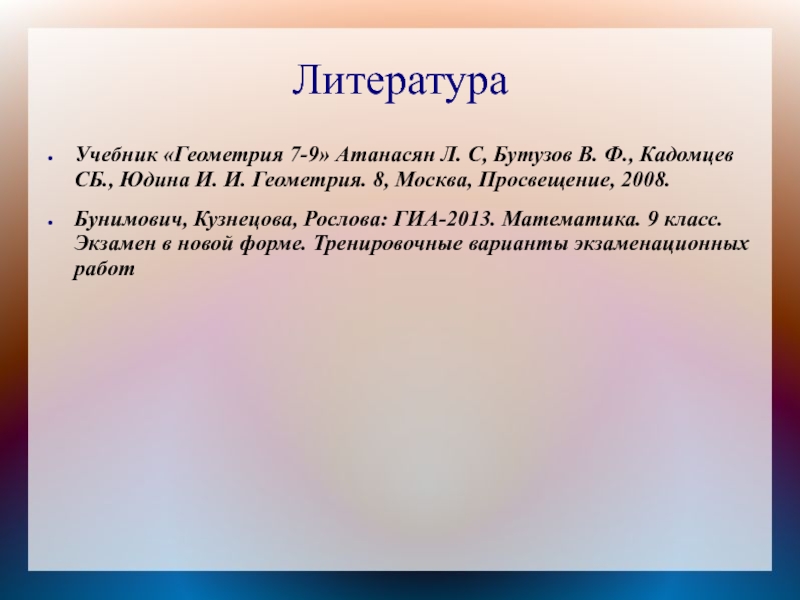 Литература

• Учебник «Геометрия 7-9» Атанасян Л. С, Бутузов В. Ф., Кадомцев СБ., Юдина И. И. Геометрия. 8, Москва, Просвещение, 2008.

• Бунимович, Кузнецова, Рослова: ГИА-2013. Математика. 9 класс. Экзамен в новой форме. Тренировочные варианты экзаменационных работ